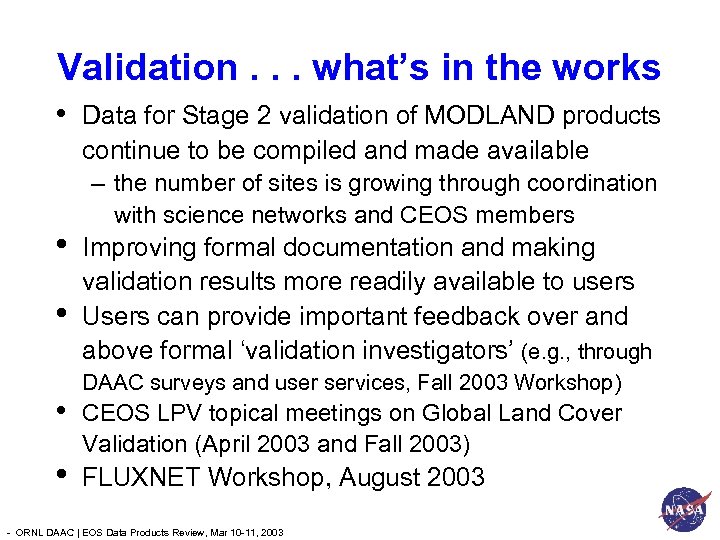 Validation . . . what's in the works

• Data for Stage 2 validation of MODLAND products continue to be compiled and made available
– the number of sites is growing through coordination with science networks and CEOS members

• Improving formal documentation and making validation results more readily available to users

• Users can provide important feedback over and above formal 'validation investigators' (e.g., through DAAC surveys and user services, Fall 2003 Workshop)

• CEOS LPV topical meetings on Global Land Cover Validation (April 2003 and Fall 2003)

• FLUXNET Workshop, August 2003

NASA

- ORNL DAAC | EOS Data Products Review, Mar 10-11, 2003